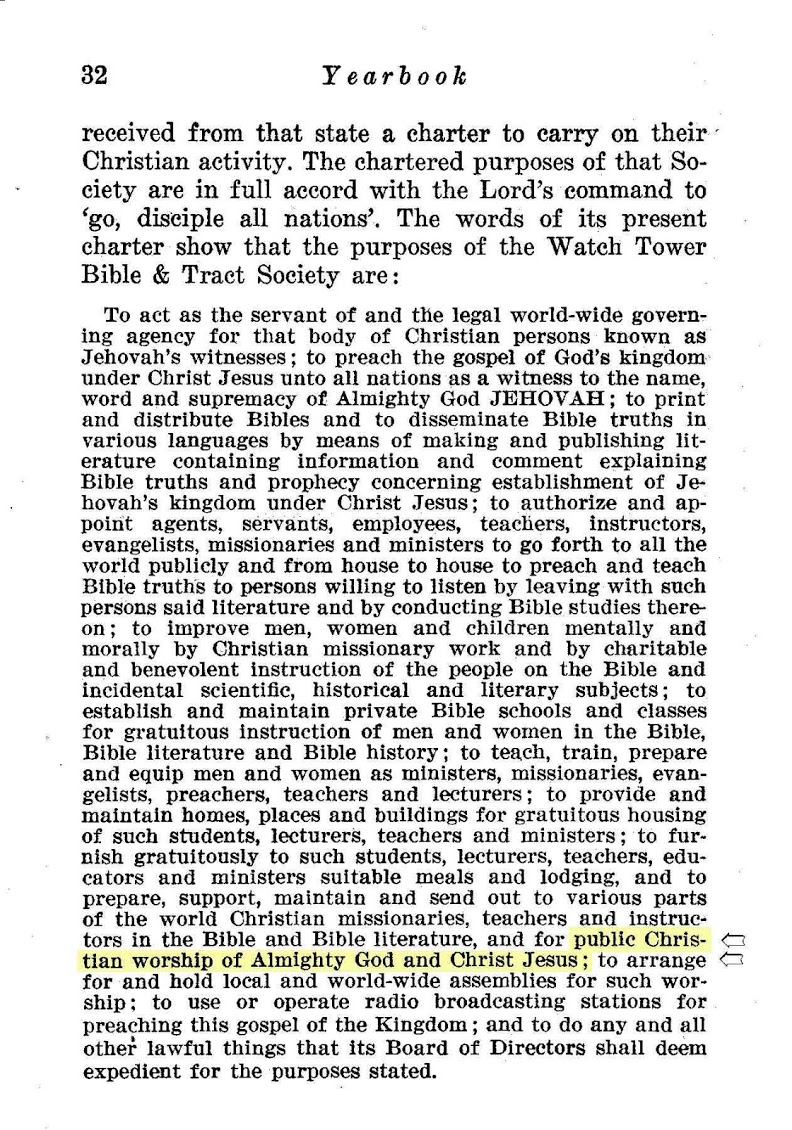 32 Yearbook

received from that state a charter to carry on their Christian activity. The chartered purposes of that Society are in full accord with the Lord's command to 'go, disciple all nations'. The words of its present charter show that the purposes of the Watch Tower Bible & Tract Society are:

To act as the servant of and the legal world-wide governing agency for that body of Christian persons known as Jehovah's witnesses; to preach the gospel of God's kingdom under Christ Jesus unto all nations as a witness to the name, word and supremacy of Almighty God JEHOVAH; to print and distribute Bibles and to disseminate Bible truths in various languages by means of making and publishing literature containing information and comment explaining Bible truths and prophecy concerning establishment of Jehovah's kingdom under Christ Jesus; to authorize and appoint agents, servants, employees, teachers, instructors, evangelists, missionaries and ministers to go forth to all the world publicly and from house to house to preach and teach Bible truths to persons willing to listen by leaving with such persons said literature and by conducting Bible studies thereon; to improve men, women and children mentally and morally by Christian missionary work and by charitable and benevolent instruction of the people on the Bible and incidental scientific, historical and literary subjects; to establish and maintain private Bible schools and classes for gratuitous instruction of men and women in the Bible, Bible literature and Bible history; to teach, train, prepare and equip men and women as ministers, missionaries, evangelists, preachers, teachers and lecturers; to provide and maintain homes, places and buildings for gratuitous housing of such students, lecturers, teachers and ministers; to furnish gratuitously to such students, lecturers, teachers, educators and ministers suitable meals and lodging, and to prepare, support, maintain and send out to various parts of the world Christian missionaries, teachers and instructors in the Bible and Bible literature, and for public Christian worship of Almighty God and Christ Jesus; to arrange for and hold local and world-wide assemblies for such worship; to use or operate radio broadcasting stations for preaching this gospel of the Kingdom; and to do any and all other lawful things that its Board of Directors shall deem expedient for the purposes stated.